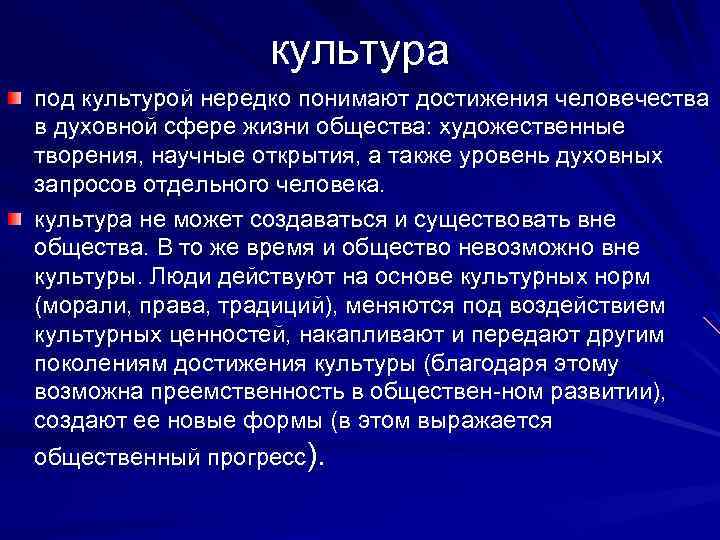 культура

под культурой нередко понимают достижения человечества в духовной сфере жизни общества: художественные творения, научные открытия, а также уровень духовных запросов отдельного человека.

культура не может создаваться и существовать вне общества. В то же время и общество невозможно вне культуры. Люди действуют на основе культурных норм (морали, права, традиций), меняются под воздействием культурных ценностей, накапливают и передают другим поколениям достижения культуры (благодаря этому возможна преемственность в обществен-ном развитии), создают ее новые формы (в этом выражается общественный прогресс).